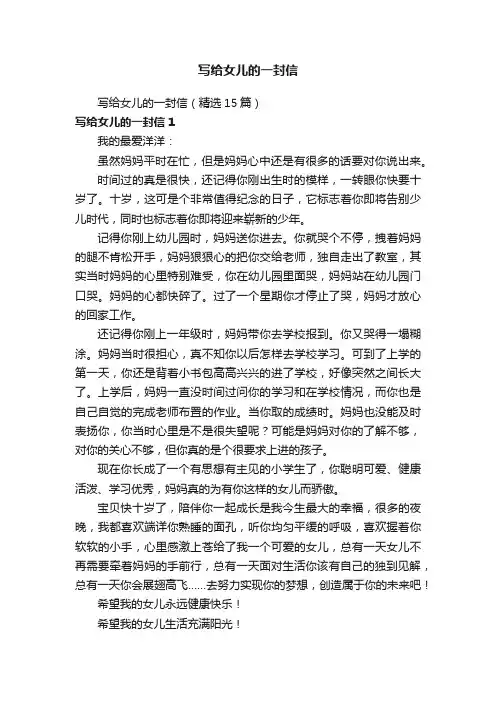 写给女儿的一封信

写给女儿的一封信（精选15篇）

写给女儿的一封信1

我的最爱洋洋：

虽然妈妈平时在忙，但是妈妈心中还是有很多的话要对你说出来。

时间过的真是很快，还记得你刚出生时的模样，一转眼你快要十岁了。十岁，这可是个非常值得纪念的日子，它标志着你即将告别少儿时代，同时也标志着你即将迎来崭新的少年。

记得你刚上幼儿园时，妈妈送你进去。你就哭个不停，拽着妈妈的腿不肯松开手，妈妈狠狠心的把你交给老师，独自走出了教室，其实当时妈妈的心里特别难受，你在幼儿园里面哭，妈妈站在幼儿园门口哭。妈妈的心都快碎了。过了一个星期你才停止了哭，妈妈才放心的回家工作。

还记得你刚上一年级时，妈妈带你去学校报到。你又哭得一塌糊涂。妈妈当时很担心，真不知你以后怎样去学校学习。可到了上学的第一天，你还是背着小书包高高兴兴的进了学校，好像突然之间长大了。上学后，妈妈一直没时间过问你的学习和在学校情况，而你也是自己自觉的完成老师布置的作业。当你取的成绩时。妈妈也没能及时表扬你，你当时心里是不是很失望呢？可能是妈妈对你的了解不够，对你的关心不够，但你真的是个很要求上进的孩子。

现在你长成了一个有思想有主见的小学生了，你聪明可爱、健康活泼、学习优秀，妈妈真的为有你这样的女儿而骄傲。

宝贝快十岁了，陪伴你一起成长是我今生最大的幸福，很多的夜晚，我都喜欢端详你熟睡的面孔，听你均匀平缓的呼吸，喜欢握着你软软的小手，心里感激上苍给了我一个可爱的女儿，总有一天女儿不再需要牵着妈妈的手前行，总有一天面对生活你该有自己的独到见解，总有一天你会展翅高飞……去努力实现你的梦想，创造属于你的未来吧！

希望我的女儿永远健康快乐！

希望我的女儿生活充满阳光！